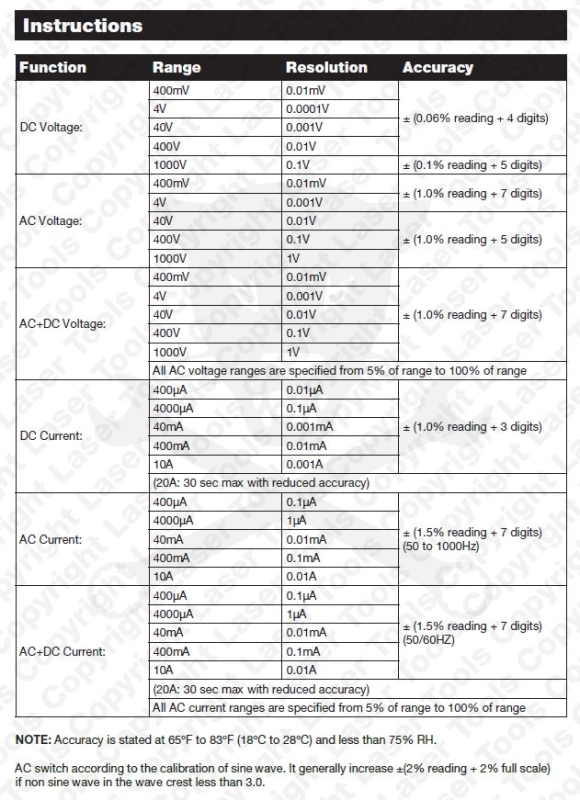 Instructions

| Function | Range | Resolution | Accuracy |
|---|---|---|---|
| DC Voltage: | 400mV | 0.01mV | ± (0.06% reading + 4 digits) |
| | 4V | 0.0001V | |
| | 40V | 0.001V | |
| | 400V | 0.01V | |
| | 1000V | 0.1V | ± (0.1% reading + 5 digits) |
| AC Voltage: | 400mV | 0.01mV | ± (1.0% reading + 7 digits) |
| | 4V | 0.001V | |
| | 40V | 0.01V | ± (1.0% reading + 5 digits) |
| | 400V | 0.1V | |
| | 1000V | 1V | |
| AC+DC Voltage: | 400mV | 0.01mV | ± (1.0% reading + 7 digits) |
| | 4V | 0.001V | |
| | 40V | 0.01V | |
| | 400V | 0.1V | |
| | 1000V | 1V | |
| | All AC voltage ranges are specified from 5% of range to 100% of range | | |
| DC Current: | 400μA | 0.01μA | ± (1.0% reading + 3 digits) |
| | 4000μA | 0.1μA | |
| | 40mA | 0.001mA | |
| | 400mA | 0.01mA | |
| | 10A | 0.001A | |
| | (20A: 30 sec max with reduced accuracy) | | |
| AC Current: | 400μA | 0.1μA | ± (1.5% reading + 7 digits) (50 to 1000Hz) |
| | 4000μA | 1μA | |
| | 40mA | 0.01mA | |
| | 400mA | 0.1mA | |
| | 10A | 0.01A | |
| AC+DC Current: | 400μA | 0.1μA | ± (1.5% reading + 7 digits) (50/60HZ) |
| | 4000μA | 1μA | |
| | 40mA | 0.01mA | |
| | 400mA | 0.1mA | |
| | 10A | 0.01A | |
| | (20A: 30 sec max with reduced accuracy) | | |
| | All AC current ranges are specified from 5% of range to 100% of range | | |

NOTE: Accuracy is stated at 65°F to 83°F (18°C to 28°C) and less than 75% RH.

AC switch according to the calibration of sine wave. It generally increase ±(2% reading + 2% full scale) if non sine wave in the wave crest less than 3.0.

Copyright Laser Tools